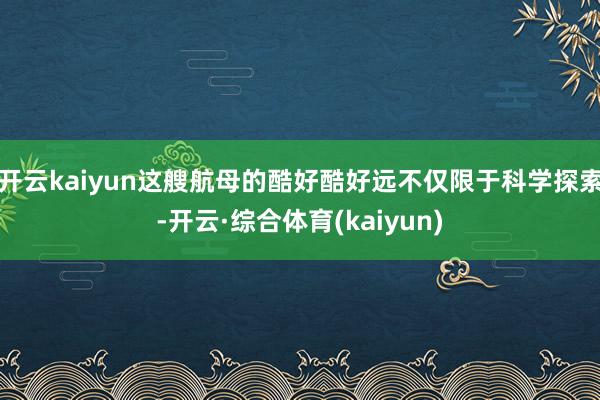 开云kaiyun这艘航母的酷好酷好远不仅限于科学探索-开云·综合体育(kaiyun)